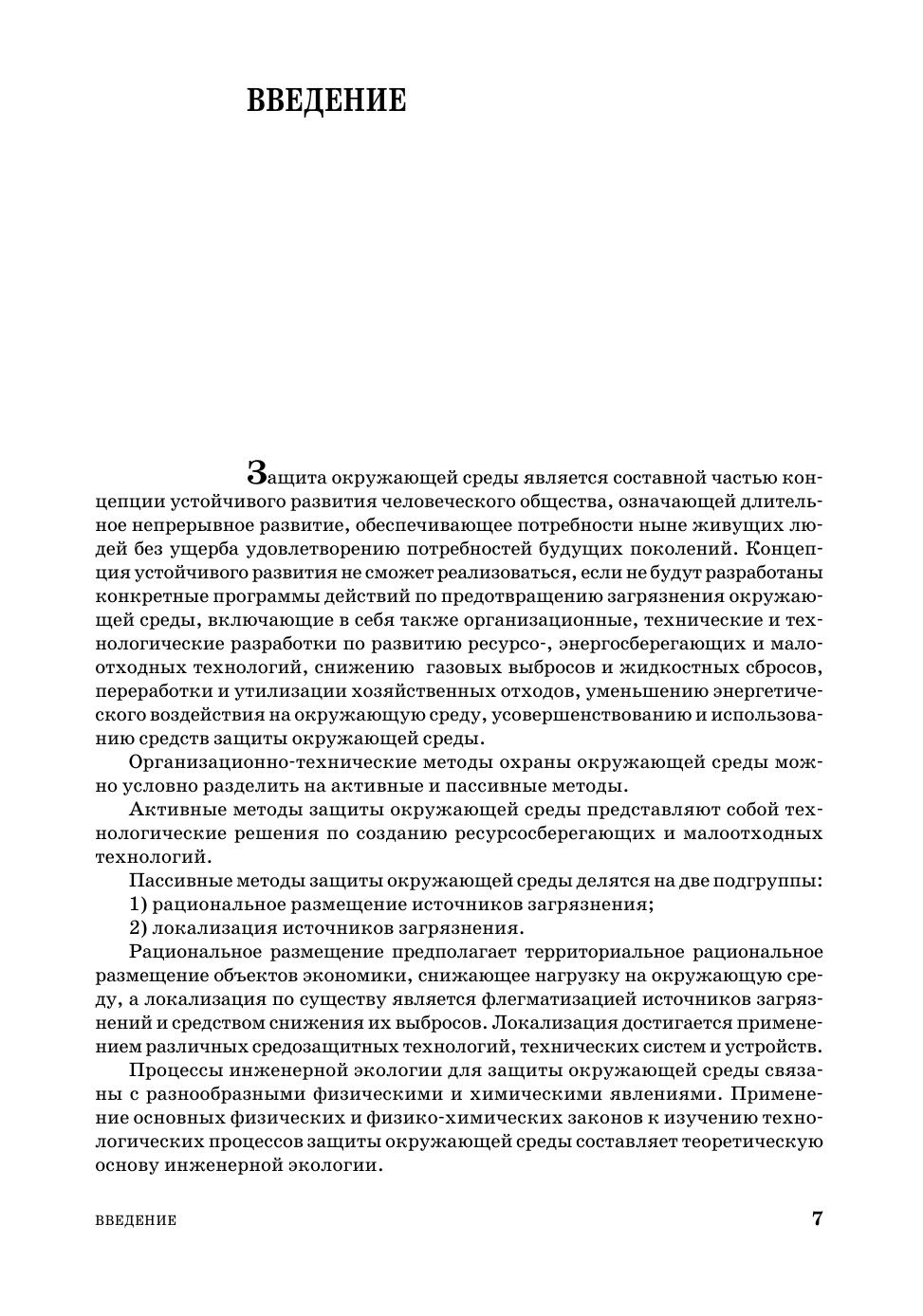 ВВЕДЕНИЕ

Защита окружающей среды является составной частью концепции устойчивого развития человеческого общества, означающей длительное непрерывное развитие, обеспечивающее потребности ныне живущих людей без ущерба удовлетворению потребностей будущих поколений. Концепция устойчивого развития не сможет реализоваться, если не будут разработаны конкретные программы действий по предотвращению загрязнения окружающей среды, включающие в себя также организационные, технические и технологические разработки по развитию ресурсо-, энергосберегающих и малоотходных технологий, снижению газовых выбросов и жидкостных сбросов, переработки и утилизации хозяйственных отходов, уменьшению энергетического воздействия на окружающую среду, усовершенствованию и использованию средств защиты окружающей среды.

Организационно-технические методы охраны окружающей среды можно условно разделить на активные и пассивные методы.

Активные методы защиты окружающей среды представляют собой технологические решения по созданию ресурсосберегающих и малоотходных технологий.

Пассивные методы защиты окружающей среды делятся на две подгруппы:

1) рациональное размещение источников загрязнения;

2) локализация источников загрязнения.

Рациональное размещение предполагает территориальное рациональное размещение объектов экономики, снижающее нагрузку на окружающую среду, а локализация по существу является флегматизацией источников загрязнений и средством снижения их выбросов. Локализация достигается применением различных средозащитных технологий, технических систем и устройств.

Процессы инженерной экологии для защиты окружающей среды связаны с разнообразными физическими и химическими явлениями. Применение основных физических и физико-химических законов к изучению технологических процессов защиты окружающей среды составляет теоретическую основу инженерной экологии.

ВВЕДЕНИЕ 7